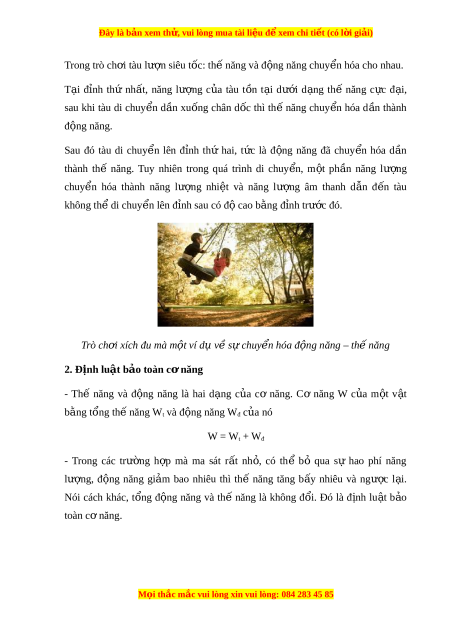 Đây là bản xem thử, vui lòng mua tài liệu để xem chi tiết (có lời giải)

Trong trò chơi tàu lượn siêu tốc: thế năng và động năng chuyển hóa cho nhau.

Tại đỉnh thứ nhất, năng lượng của tàu tồn tại dưới dạng thế năng cực đại, sau khi tàu di chuyển dần xuống chân dốc thì thế năng chuyển hóa dần thành động năng.

Sau đó tàu di chuyển lên đỉnh thứ hai, tức là động năng đã chuyển hóa dần thành thế năng. Tuy nhiên trong quá trình di chuyển, một phần năng lượng chuyển hóa thành năng lượng nhiệt và năng lượng âm thanh dẫn đến tàu không thể di chuyển lên đỉnh sau có độ cao bằng đỉnh trước đó.

Trò chơi xích đu mà một ví dụ về sự chuyển hóa động năng – thế năng

2. Định luật bảo toàn cơ năng

- Thế năng và động năng là hai dạng của cơ năng. Cơ năng W của một vật bằng tổng thế năng $W_t$ và động năng $W_đ$ của nó

$W = W_t + W_đ$

- Trong các trường hợp mà ma sát rất nhỏ, có thể bỏ qua sự hao phí năng lượng, động năng giảm bao nhiêu thì thế năng tăng bấy nhiêu và ngược lại. Nói cách khác, tổng động năng và thế năng là không đổi. Đó là định luật bảo toàn cơ năng.

Mọi thắc mắc vui lòng xin vui lòng: 084 283 45 85